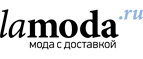 lamoda.ru
мода с доставкой